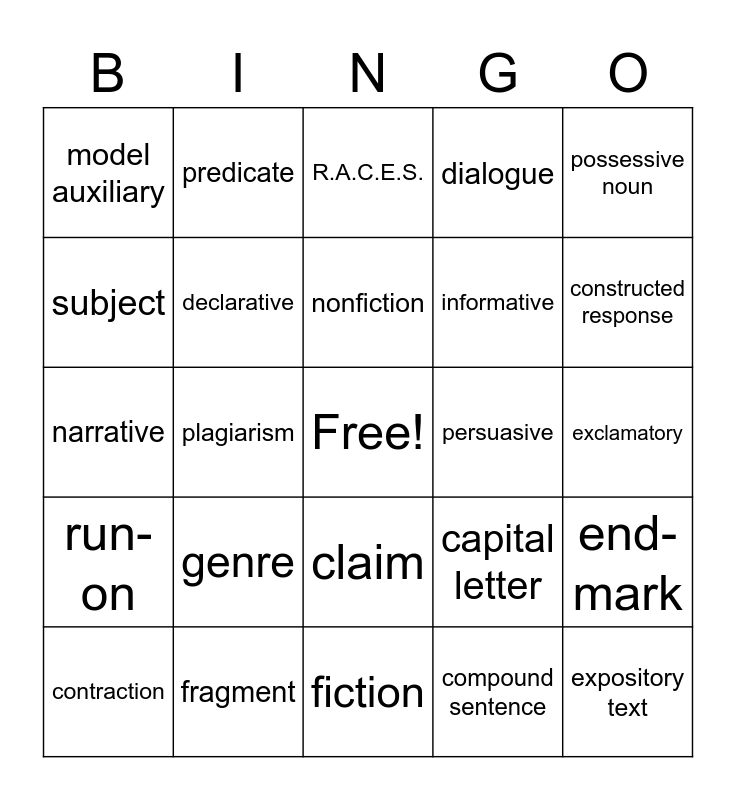 | B | I | N | G | O |
|---|---|---|---|---|
| model auxiliary | predicate | R.A.C.E.S. | dialogue | possessive noun |
| subject | declarative | nonfiction | informative | constructed response |
| narrative | plagiarism | Free! | persuasive | exclamatory |
| run-on | genre | claim | capital letter | end-mark |
| contraction | fragment | fiction | compound sentence | expository text |